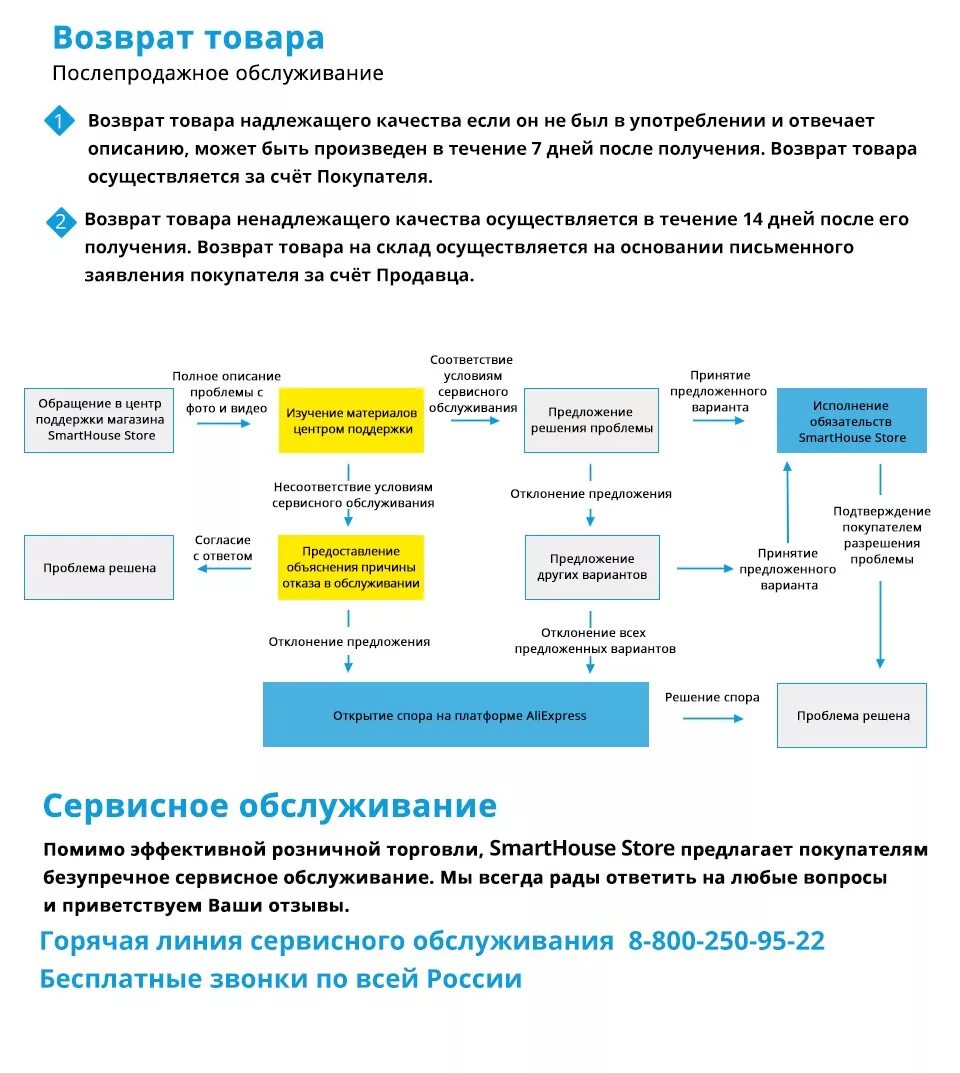 Возврат товара
Послепродажное обслуживание

1 Возврат товара надлежащего качества если он не был в употреблении и отвечает описанию, может быть произведен в течение 7 дней после получения. Возврат товара осуществляется за счёт Покупателя.

2 Возврат товара ненадлежащего качества осуществляется в течение 14 дней после его получения. Возврат товара на склад осуществляется на основании письменного заявления покупателя за счёт Продавца.

Обращение в центр поддержки магазина SmartHouse Store

Полное описание проблемы с фото и видео

Изучение материалов центром поддержки

Соответствие условиям сервисного обслуживания

Предложение решения проблемы

Принятие предложенного варианта

Исполнение обязательств SmartHouse Store

Несоответствие условиям сервисного обслуживания

Отклонение предложения

Подтверждение покупателем разрешения проблемы

Проблема решена

Согласие с ответом

Предоставление объяснения причины отказа в обслуживании

Предложение других вариантов

Принятие предложенного варианта

Отклонение предложения

Отклонение всех предложенных вариантов

Открытие спора на платформе AliExpress

Решение спора

Проблема решена

Сервисное обслуживание
Помимо эффективной розничной торговли, SmartHouse Store предлагает покупателям безупречное сервисное обслуживание. Мы всегда рады ответить на любые вопросы и приветствуем Ваши отзывы.
Горячая линия сервисного обслуживания 8-800-250-95-22
Бесплатные звонки по всей России